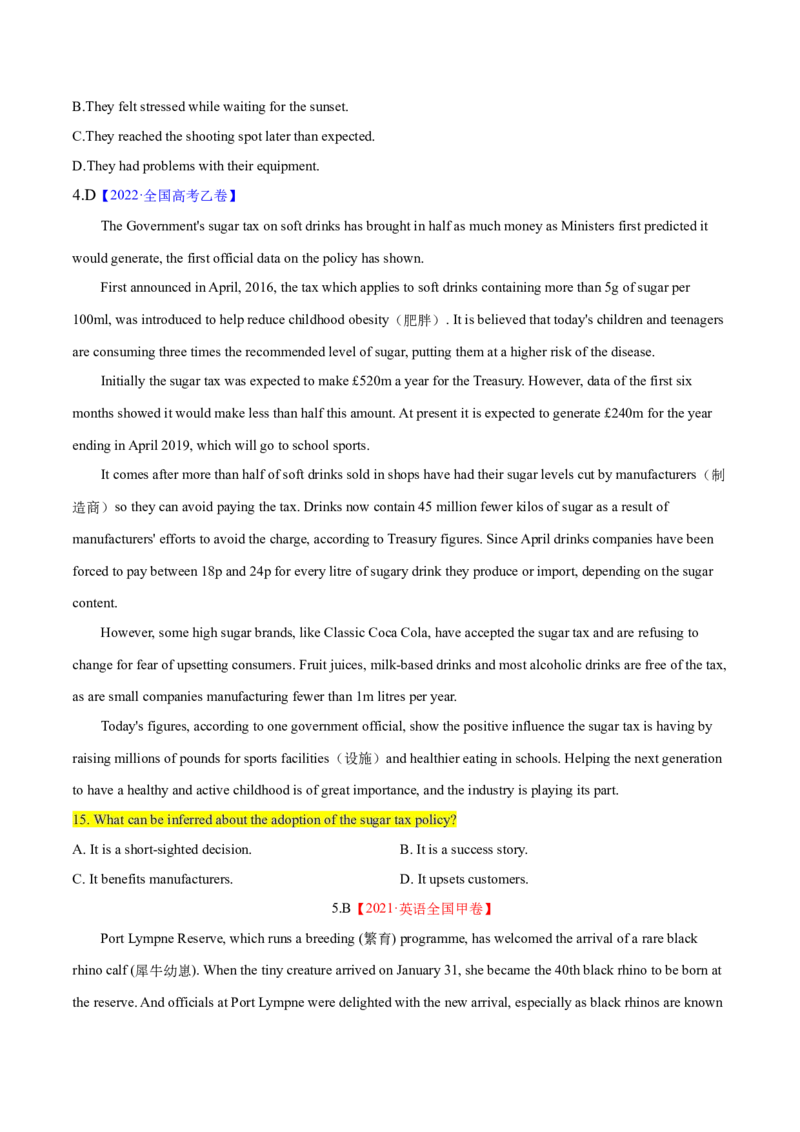 B.They felt stressed while waiting for the sunset.

C.They reached the shooting spot later than expected.

D.They had problems with their equipment.

4.D【2022·全国高考乙卷】

The Government's sugar tax on soft drinks has brought in half as much money as Ministers first predicted it would generate, the first official data on the policy has shown.

First announced in April, 2016, the tax which applies to soft drinks containing more than 5g of sugar per 100ml, was introduced to help reduce childhood obesity（肥胖）. It is believed that today's children and teenagers are consuming three times the recommended level of sugar, putting them at a higher risk of the disease.

Initially the sugar tax was expected to make £520m a year for the Treasury. However, data of the first six months showed it would make less than half this amount. At present it is expected to generate £240m for the year ending in April 2019, which will go to school sports.

It comes after more than half of soft drinks sold in shops have had their sugar levels cut by manufacturers（制造商）so they can avoid paying the tax. Drinks now contain 45 million fewer kilos of sugar as a result of manufacturers' efforts to avoid the charge, according to Treasury figures. Since April drinks companies have been forced to pay between 18p and 24p for every litre of sugary drink they produce or import, depending on the sugar content.

However, some high sugar brands, like Classic Coca Cola, have accepted the sugar tax and are refusing to change for fear of upsetting consumers. Fruit juices, milk-based drinks and most alcoholic drinks are free of the tax, as are small companies manufacturing fewer than 1m litres per year.

Today's figures, according to one government official, show the positive influence the sugar tax is having by raising millions of pounds for sports facilities（设施）and healthier eating in schools. Helping the next generation to have a healthy and active childhood is of great importance, and the industry is playing its part.

15. What can be inferred about the adoption of the sugar tax policy?

A. It is a short-sighted decision.

B. It is a success story.

C. It benefits manufacturers.

D. It upsets customers.

5.B【2021·英语全国甲卷】

Port Lympne Reserve, which runs a breeding (繁育) programme, has welcomed the arrival of a rare black rhino calf (犀牛幼崽). When the tiny creature arrived on January 31, she became the 40th black rhino to be born at the reserve. And officials at Port Lympne were delighted with the new arrival, especially as black rhinos are known